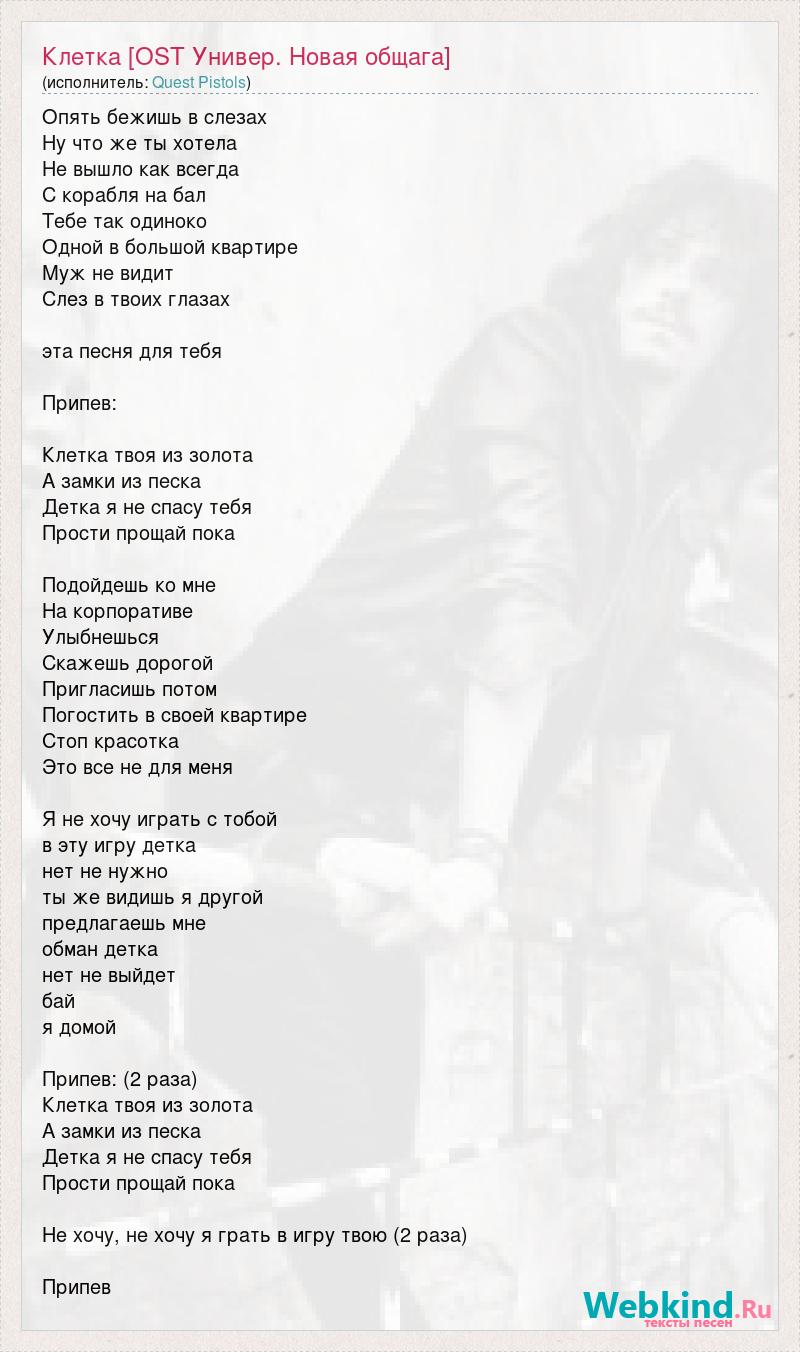 Клетка [OST Универ. Новая общага]
(исполнитель: Quest Pistols)

Опять бежишь в слезах
Ну что же ты хотела
Не вышло как всегда
С корабля на бал
Тебе так одиноко
Одной в большой квартире
Муж не видит
Слез в твоих глазах

эта песня для тебя

Припев:

Клетка твоя из золота
А замки из песка
Детка я не спасу тебя
Прости прощай пока

Подойдешь ко мне
На корпоративе
Улыбнешься
Скажешь дорогой
Пригласишь потом
Погостить в своей квартире
Стоп красотка
Это все не для меня

Я не хочу играть с тобой
в эту игру детка
нет не нужно
ты же видишь я другой
предлагаешь мне
обман детка
нет не выйдет
бай
я домой

Припев: (2 раза)
Клетка твоя из золота
А замки из песка
Детка я не спасу тебя
Прости прощай пока

Не хочу, не хочу я грать в игру твою (2 раза)

Припев

Webkind.Ru
тексты песен